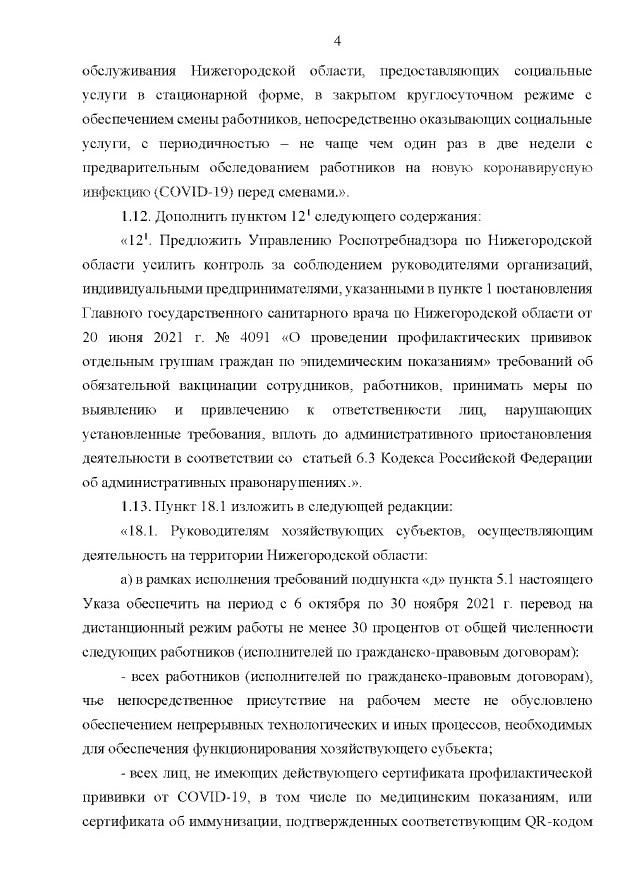 4

обслуживания Нижегородской области, предоставляющих социальные услуги в стационарной форме, в закрытом круглосуточном режиме с обеспечением смены работников, непосредственно оказывающих социальные услуги, с периодичностью – не чаще чем один раз в две недели с предварительным обследованием работников на новую коронавирусную инфекцию (COVID-19) перед сменами.».

1.12. Дополнить пунктом $12^1$ следующего содержания:

«$12^1$. Предложить Управлению Роспотребнадзора по Нижегородской области усилить контроль за соблюдением руководителями организаций, индивидуальными предпринимателями, указанными в пункте 1 постановления Главного государственного санитарного врача по Нижегородской области от 20 июня 2021 г. № 4091 «О проведении профилактических прививок отдельным группам граждан по эпидемическим показаниям» требований об обязательной вакцинации сотрудников, работников, принимать меры по выявлению и привлечению к ответственности лиц, нарушающих установленные требования, вплоть до административного приостановления деятельности в соответствии со статьей 6.3 Кодекса Российской Федерации об административных правонарушениях.».

1.13. Пункт 18.1 изложить в следующей редакции:

«18.1. Руководителям хозяйствующих субъектов, осуществляющим деятельность на территории Нижегородской области:

а) в рамках исполнения требований подпункта «д» пункта 5.1 настоящего Указа обеспечить на период с 6 октября по 30 ноября 2021 г. перевод на дистанционный режим работы не менее 30 процентов от общей численности следующих работников (исполнителей по гражданско-правовым договорам):

- всех работников (исполнителей по гражданско-правовым договорам), чье непосредственное присутствие на рабочем месте не обусловлено обеспечением непрерывных технологических и иных процессов, необходимых для обеспечения функционирования хозяйствующего субъекта;

- всех лиц, не имеющих действующего сертификата профилактической прививки от COVID-19, в том числе по медицинским показаниям, или сертификата об иммунизации, подтвержденных соответствующим QR-кодом